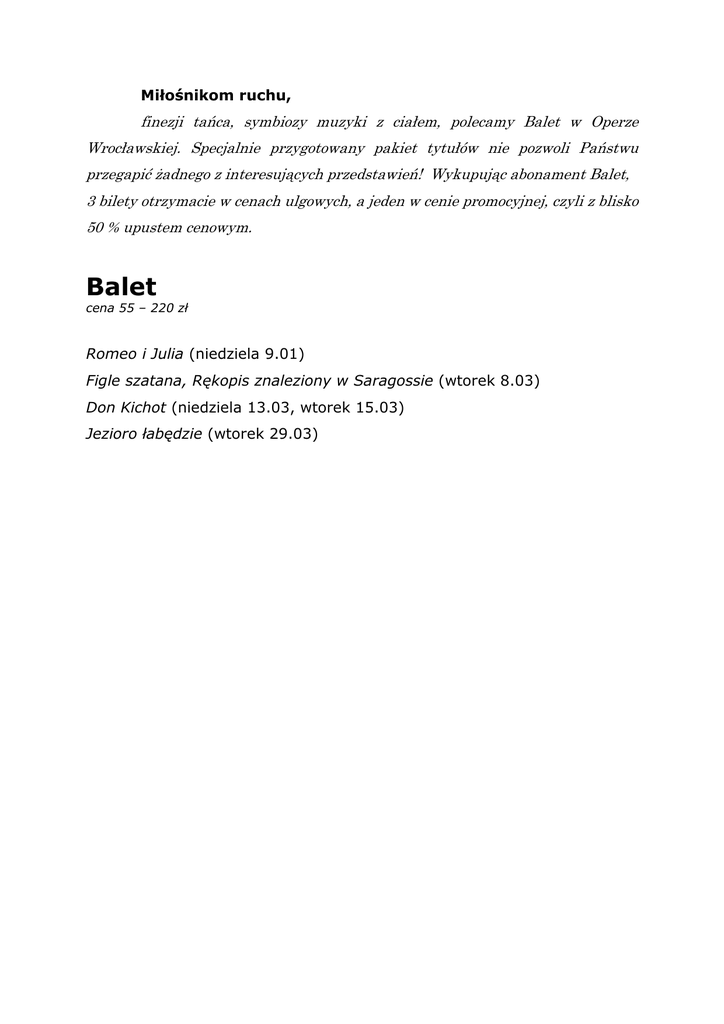 Miłośnikom ruchu,

finezji tańca, symbiozy muzyki z ciałem, polecamy Balet w Operze Wrocławskiej. Specjalnie przygotowany pakiet tytułów nie pozwoli Państwu przegapić żadnego z interesujących przedstawień! Wykupując abonament Balet, 3 bilety otrzymacie w cenach ulgowych, a jeden w cenie promocyjnej, czyli z blisko 50 % upustem cenowym.

Balet
cena 55 – 220 zł

Romeo i Julia (niedziela 9.01)
Figle szatana, Rękopis znaleziony w Saragossie (wtorek 8.03)
Don Kichot (niedziela 13.03, wtorek 15.03)
Jezioro łabędzie (wtorek 29.03)